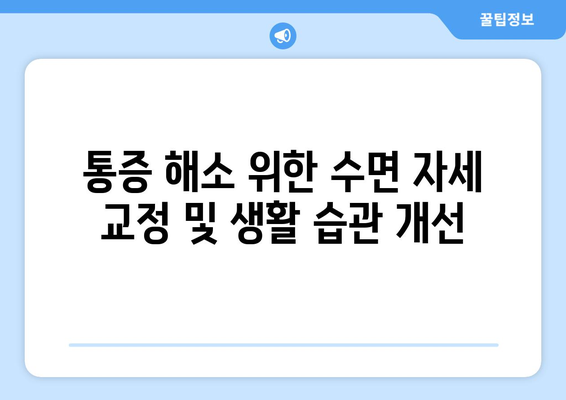 꿀팁정보

통증 해소 위한 수면 자세 교정 및 생활 습관 개선